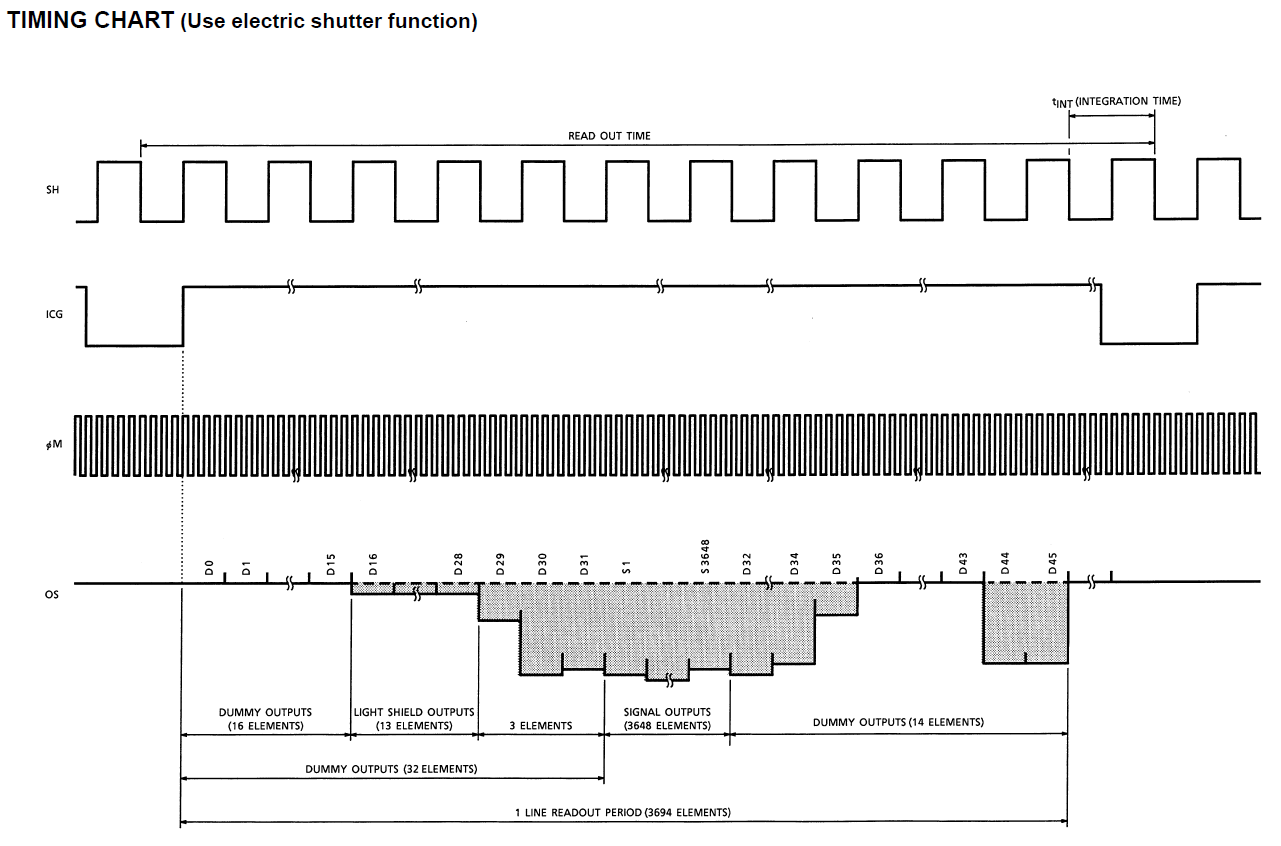 TIMING CHART (Use electric shutter function)

$t_{INT}$ (INTEGRATION TIME)

READ OUT TIME

SH

ICG

$\phi$M

OS

D0 D1 D15 D16 D28 D29 D30 D31 S1 S3648 D32 D34 D35 D36 D43 D44 D45

DUMMY OUTPUTS (16 ELEMENTS)

LIGHT SHIELD OUTPUTS (13 ELEMENTS)

3 ELEMENTS

SIGNAL OUTPUTS (3648 ELEMENTS)

DUMMY OUTPUTS (14 ELEMENTS)

DUMMY OUTPUTS (32 ELEMENTS)

1 LINE READOUT PERIOD (3694 ELEMENTS)